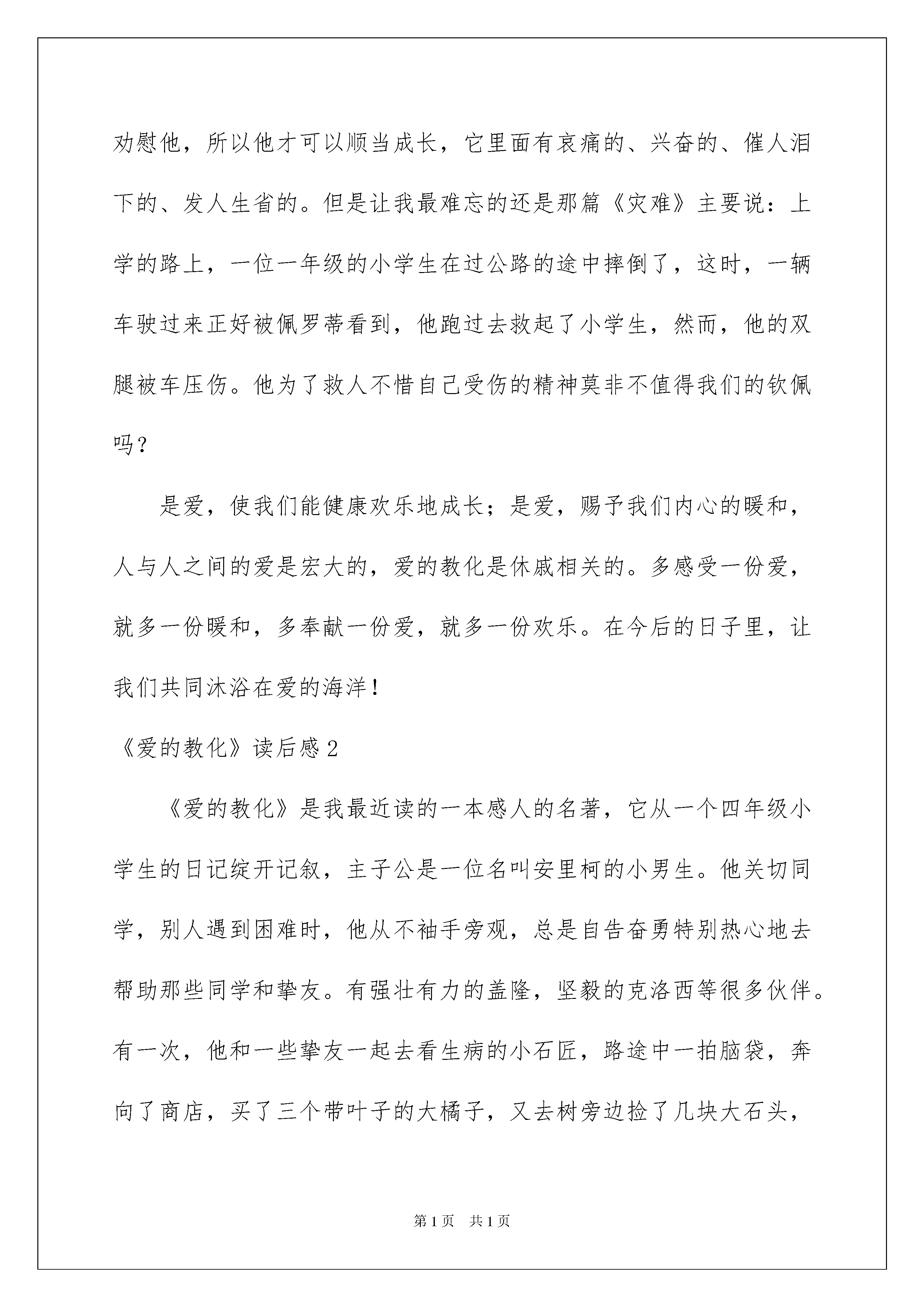 劝慰他，所以他才可以顺当成长，它里面有哀痛的、兴奋的、催人泪下的、发人生省的。但是让我最难忘的还是那篇《灾难》主要说：上学的路上，一位一年级的小学生在过公路的途中摔倒了，这时，一辆车驶过来正好被佩罗蒂看到，他跑过去救起了小学生，然而，他的双腿被车压伤。他为了救人不惜自己受伤的精神莫非不值得我们的钦佩吗？

是爱，使我们能健康欢乐地成长；是爱，赐予我们内心的暖和，人与人之间的爱是宏大的，爱的教化是休戚相关的。多感受一份爱，就多一份暖和，多奉献一份爱，就多一份欢乐。在今后的日子里，让我们共同沐浴在爱的海洋！

《爱的教化》读后感2

《爱的教化》是我最近读的一本感人的名著，它从一个四年级小学生的日记绽开记叙，主子公是一位名叫安里柯的小男生。他关切同学，别人遇到困难时，他从不袖手旁观，总是自告奋勇特别热心地去帮助那些同学和挚友。有强壮有力的盖隆，坚毅的克洛西等很多伙伴。有一次，他和一些挚友一起去看生病的小石匠，路途中一拍脑袋，奔向了商店，买了三个带叶子的大橘子，又去树旁边捡了几块大石头，

第1页 共1页